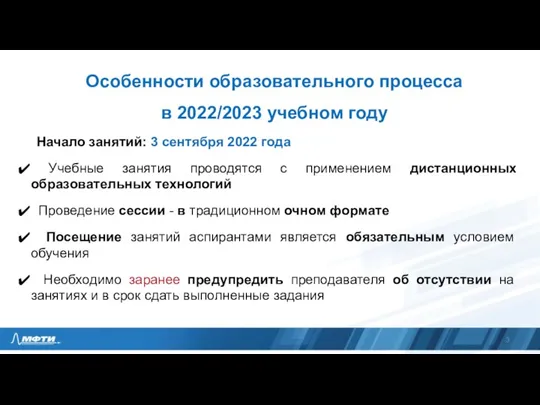 Особенности образовательного процесса в 2022/2023 учебном году

Начало занятий: 3 сентября 2022 года

✔ Учебные занятия проводятся с применением дистанционных образовательных технологий

✔ Проведение сессии - в традиционном очном формате

✔ Посещение занятий аспирантами является обязательным условием обучения

✔ Необходимо заранее предупредить преподавателя об отсутствии на занятиях и в срок сдать выполненные задания

МФТИ

3